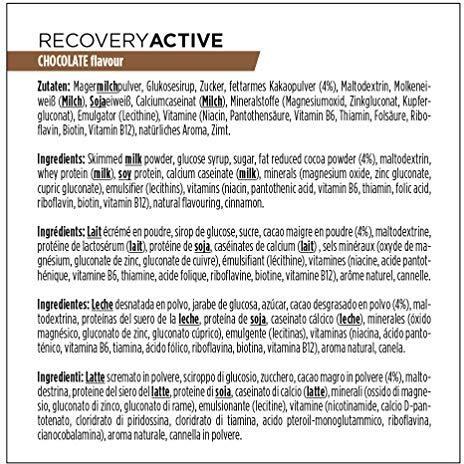 RECOVERYACTIVE
CHOCOLATE flavour

Zutaten: Magermilchpulver, Glukosesirup, Zucker, fettarmes Kakaopulver (4%), Maltodextrin, Molkeneiweiß (Milch), Sojaeiweiß, Calciumcaseinat (Milch), Mineralstoffe (Magnesiumoxid, Zinkgluconat, Kupfergluconat), Emulgator (Lecithine), Vitamine (Niacin, Pantothensäure, Vitamin B6, Thiamin, Folsäure, Riboflavin, Biotin, Vitamin B12), natürliches Aroma, Zimt.

Ingredients: Skimmed milk powder, glucose syrup, sugar, fat reduced cocoa powder (4%), maltodextrin, whey protein (milk), soy protein, calcium caseinate (milk), minerals (magnesium oxide, zinc gluconate, cupric gluconate), emulsifier (lecithins), vitamins (niacin, pantothenic acid, vitamin B6, thiamin, folic acid, riboflavin, biotin, vitamin B12), natural flavouring, cinnamon.

Ingrédients: Lait écrémé en poudre, sirop de glucose, sucre, cacao maigre en poudre (4%), maltodextrine, protéine de lactosérum (lait), protéine de soja, caséinates de calcium (lait) , sels minéraux (oxyde de magnésium, gluconate de zinc, gluconate de cuivre), émulsifiant (lécithine), vitamines (niacine, acide pantothénique, vitamine B6, thiamine, acide folique, riboflavine, biotine, vitamine B12), arôme naturel, cannelle.

Ingredientes: Leche desnatada en polvo, jarabe de glucosa, azúcar, cacao desgrasado en polvo (4%), maltodextrina, proteínas del suero de la leche, proteína de soja, caseinato cálcico (leche), minerales (óxido magnésico, gluconato de zinc, gluconato cúprico), emulgente (lecitinas), vitaminas (niacina, ácido pantoténico, vitamina B6, tiamina, ácido fólico, riboflavina, biotina, vitamina B12), aroma natural, canela.

Ingredienti: Latte scremato in polvere, sciroppo di glucosio, zucchero, cacao magro in polvere (4%), maltodestrina, proteine del siero del latte, proteine di soia, caseinato di calcio (latte), minerali (ossido di magnesio, gluconato di zinco, gluconato di rame), emulsionante (lecitine), vitamine (nicotinamide, calcio D-pantotenato, cloridrato di piridossina, cloridrato di tiamina, acido pteroil-monoglutammico, riboflavina, cianocobalamina), aroma naturale, cannella in polvere.